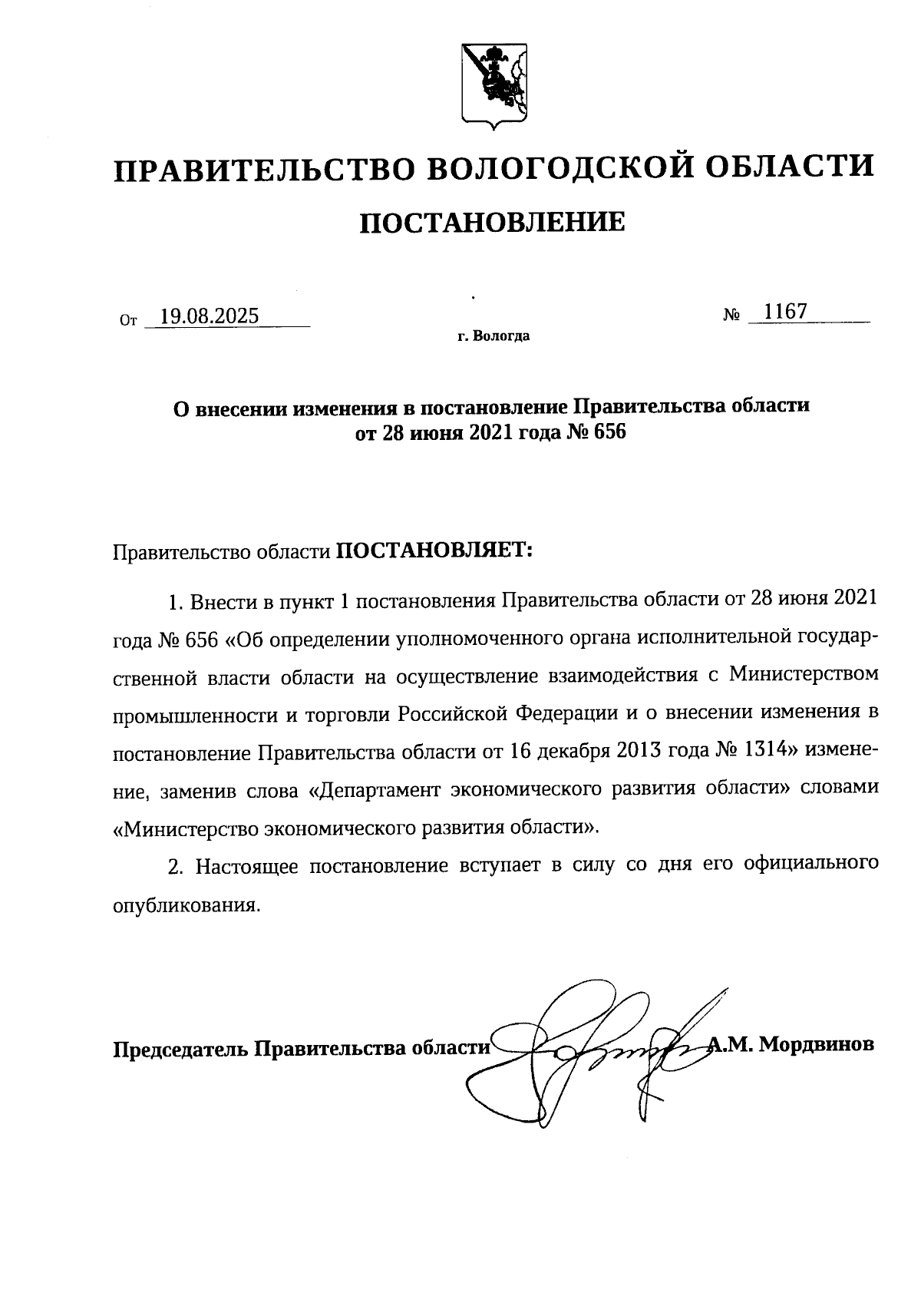 ПРАВИТЕЛЬСТВО ВОЛОГОДСКОЙ ОБЛАСТИ

ПОСТАНОВЛЕНИЕ

От 19.08.2025 № 1167

г. Вологда

О внесении изменения в постановление Правительства области от 28 июня 2021 года № 656

Правительство области ПОСТАНОВЛЯЕТ:

1. Внести в пункт 1 постановления Правительства области от 28 июня 2021 года № 656 «Об определении уполномоченного органа исполнительной государственной власти области на осуществление взаимодействия с Министерством промышленности и торговли Российской Федерации и о внесении изменения в постановление Правительства области от 16 декабря 2013 года № 1314» изменение, заменив слова «Департамент экономического развития области» словами «Министерство экономического развития области».

2. Настоящее постановление вступает в силу со дня его официального опубликования.

Председатель Правительства области А.М. Мордвинов